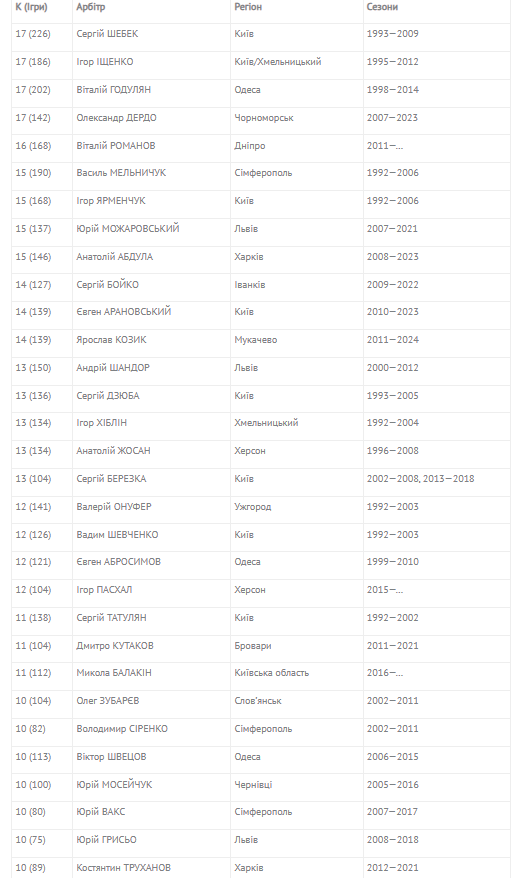 | К (Ігри) | Арбітр | Регіон | Сезони |
|---|---|---|---|
| 17 (226) | Сергій ШЕБЕК | Київ | 1993—2009 |
| 17 (186) | Ігор ІЩЕНКО | Київ/Хмельницький | 1995—2012 |
| 17 (202) | Віталій ГОДУЛЯН | Одеса | 1998—2014 |
| 17 (142) | Олександр ДЕРДО | Чорноморськ | 2007—2023 |
| 16 (168) | Віталій РОМАНОВ | Дніпро | 2011—... |
| 15 (190) | Василь МЕЛЬНИЧУК | Сімферополь | 1992—2006 |
| 15 (168) | Ігор ЯРМЕНЧУК | Київ | 1992—2006 |
| 15 (137) | Юрій МОЖАРОВСЬКИЙ | Львів | 2007—2021 |
| 15 (146) | Анатолій АБДУЛА | Харків | 2008—2023 |
| 14 (127) | Сергій БОЙКО | Іванків | 2009—2022 |
| 14 (139) | Євген АРАНОВСЬКИЙ | Київ | 2010—2023 |
| 14 (139) | Ярослав КОЗИК | Мукачево | 2011—2024 |
| 13 (150) | Андрій ШАНДОР | Львів | 2000—2012 |
| 13 (136) | Сергій ДЗЮБА | Київ | 1993—2005 |
| 13 (134) | Ігор ХІБЛІН | Хмельницький | 1992—2004 |
| 13 (134) | Анатолій ЖОСАН | Херсон | 1996—2008 |
| 13 (104) | Сергій БЕРЕЗКА | Київ | 2002—2008, 2013—2018 |
| 12 (141) | Валерій ОНУФЕР | Ужгород | 1992—2003 |
| 12 (126) | Вадим ШЕВЧЕНКО | Київ | 1992—2003 |
| 12 (121) | Євген АБРОСИМОВ | Одеса | 1999—2010 |
| 12 (104) | Ігор ПАСХАЛ | Херсон | 2015—... |
| 11 (138) | Сергій ТАТУЛЯН | Київ | 1992—2002 |
| 11 (104) | Дмитро КУТАКОВ | Бровари | 2011—2021 |
| 11 (112) | Микола БАЛАКІН | Київська область | 2016—... |
| 10 (104) | Олег ЗУБАРЄВ | Слов'янськ | 2002—2011 |
| 10 (82) | Володимир СІРЕНКО | Сімферополь | 2002—2011 |
| 10 (113) | Віктор ШВЕЦОВ | Одеса | 2006—2015 |
| 10 (100) | Юрій МОСЕЙЧУК | Чернівці | 2005—2016 |
| 10 (80) | Юрій ВАКС | Сімферополь | 2007—2017 |
| 10 (75) | Юрій ГРИСЬО | Львів | 2008—2018 |
| 10 (89) | Костянтин ТРУХАНОВ | Харків | 2012—2021 |